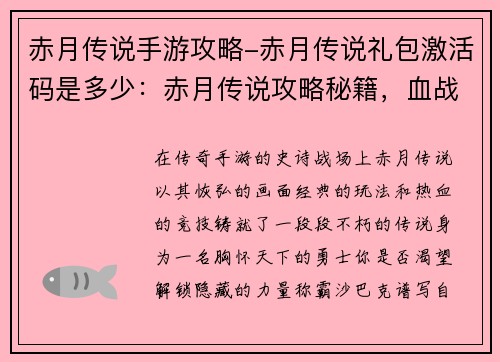 赤月传说手游攻略–赤月传说礼包激活码是多少：赤月传说攻略秘籍，血战

在传奇手游的史诗战场上赤月传说以其恢弘的画面经典的玩法和热血的竞技铸就了一段段不朽的传说身为一名胸怀天下的勇士你是否渴望解锁隐藏的力量称霸沙巴克谱写自